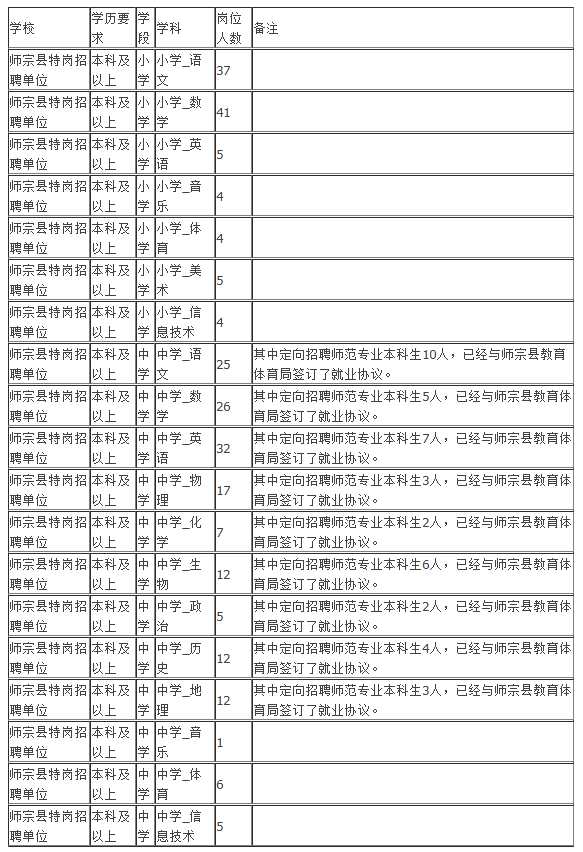 | 学校 | 学历要求 | 学段 | 学科 | 岗位人数 | 备注 |
|---|---|---|---|---|---|
| 师宗县特岗招聘单位 | 本科及以上 | 小学 | 小学_语文 | 37 | |
| 师宗县特岗招聘单位 | 本科及以上 | 小学 | 小学_数学 | 41 | |
| 师宗县特岗招聘单位 | 本科及以上 | 小学 | 小学_英语 | 5 | |
| 师宗县特岗招聘单位 | 本科及以上 | 小学 | 小学_音乐 | 4 | |
| 师宗县特岗招聘单位 | 本科及以上 | 小学 | 小学_体育 | 4 | |
| 师宗县特岗招聘单位 | 本科及以上 | 小学 | 小学_美术 | 5 | |
| 师宗县特岗招聘单位 | 本科及以上 | 小学 | 小学_信息技术 | 4 | |
| 师宗县特岗招聘单位 | 本科及以上 | 中学 | 中学_语文 | 25 | 其中定向招聘师范专业本科生10人，已经与师宗县教育体育局签订了就业协议。 |
| 师宗县特岗招聘单位 | 本科及以上 | 中学 | 中学_数学 | 26 | 其中定向招聘师范专业本科生5人，已经与师宗县教育体育局签订了就业协议。 |
| 师宗县特岗招聘单位 | 本科及以上 | 中学 | 中学_英语 | 32 | 其中定向招聘师范专业本科生7人，已经与师宗县教育体育局签订了就业协议。 |
| 师宗县特岗招聘单位 | 本科及以上 | 中学 | 中学_物理 | 17 | 其中定向招聘师范专业本科生3人，已经与师宗县教育体育局签订了就业协议。 |
| 师宗县特岗招聘单位 | 本科及以上 | 中学 | 中学_化学 | 7 | 其中定向招聘师范专业本科生2人，已经与师宗县教育体育局签订了就业协议。 |
| 师宗县特岗招聘单位 | 本科及以上 | 中学 | 中学_生物 | 12 | 其中定向招聘师范专业本科生6人，已经与师宗县教育体育局签订了就业协议。 |
| 师宗县特岗招聘单位 | 本科及以上 | 中学 | 中学_政治 | 5 | 其中定向招聘师范专业本科生2人，已经与师宗县教育体育局签订了就业协议。 |
| 师宗县特岗招聘单位 | 本科及以上 | 中学 | 中学_历史 | 12 | 其中定向招聘师范专业本科生4人，已经与师宗县教育体育局签订了就业协议。 |
| 师宗县特岗招聘单位 | 本科及以上 | 中学 | 中学_地理 | 12 | 其中定向招聘师范专业本科生3人，已经与师宗县教育体育局签订了就业协议。 |
| 师宗县特岗招聘单位 | 本科及以上 | 中学 | 中学_音乐 | 1 | |
| 师宗县特岗招聘单位 | 本科及以上 | 中学 | 中学_体育 | 6 | |
| 师宗县特岗招聘单位 | 本科及以上 | 中学 | 中学_信息技术 | 5 | |